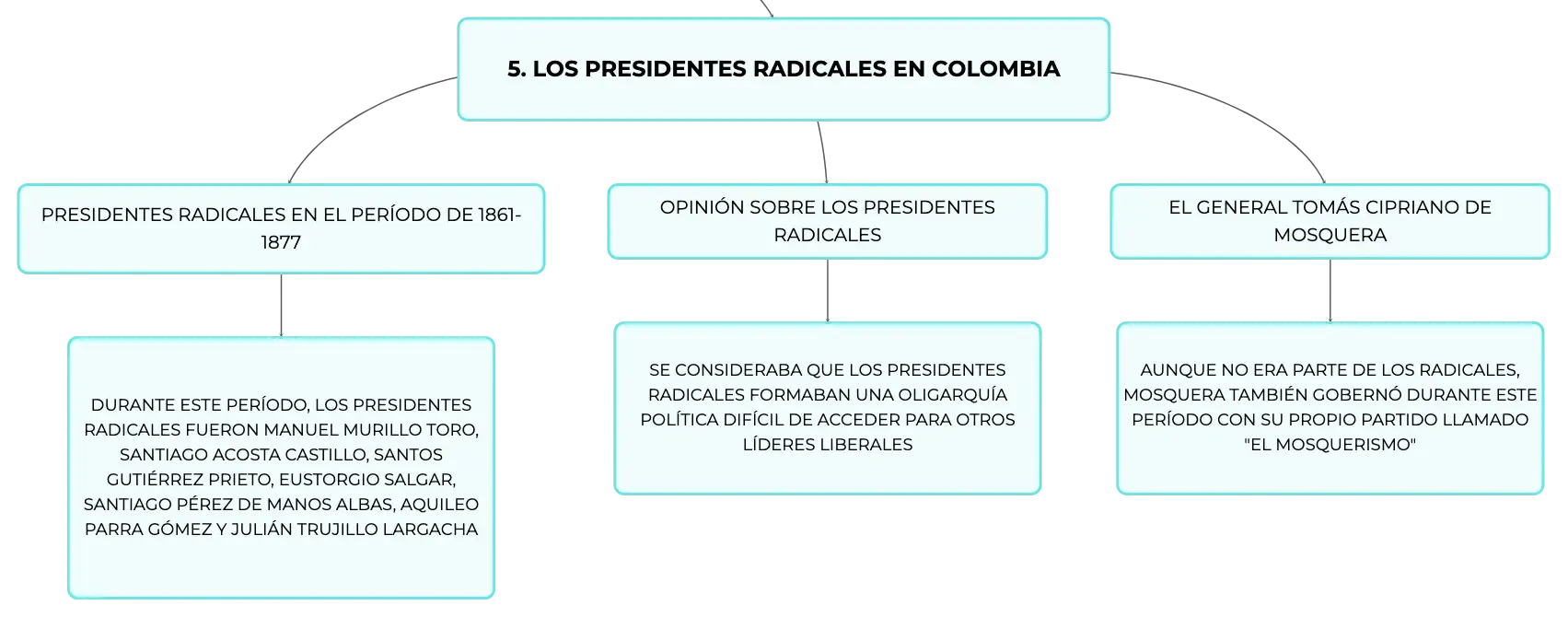 5. LOS PRESIDENTES RADICALES EN COLOMBIA

PRESIDENTES RADICALES EN EL PERÍODO DE 1861-1877

DURANTE ESTE PERÍODO, LOS PRESIDENTES RADICALES FUERON MANUEL MURILLO TORO, SANTIAGO ACOSTA CASTILLO, SANTOS GUTIÉRREZ PRIETO, EUSTORGIO SALGAR, SANTIAGO PÉREZ DE MANOS ALBAS, AQUILEO PARRA GÓMEZ Y JULIÁN TRUJILLO LARGACHA

OPINIÓN SOBRE LOS PRESIDENTES RADICALES

SE CONSIDERABA QUE LOS PRESIDENTES RADICALES FORMABAN UNA OLIGARQUÍA POLÍTICA DIFÍCIL DE ACCEDER PARA OTROS LÍDERES LIBERALES

EL GENERAL TOMÁS CIPRIANO DE MOSQUERA

AUNQUE NO ERA PARTE DE LOS RADICALES, MOSQUERA TAMBIÉN GOBERNÓ DURANTE ESTE PERÍODO CON SU PROPIO PARTIDO LLAMADO "EL MOSQUERISMO"